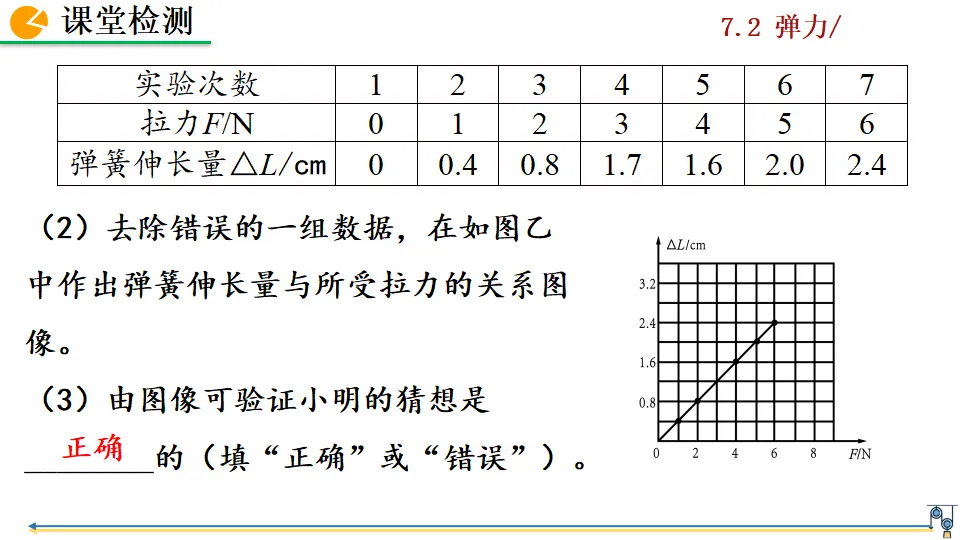 课堂检测

7.2 弹力/

| 实验次数 | 1 | 2 | 3 | 4 | 5 | 6 | 7 |
|---|---|---|---|---|---|---|---|
| 拉力$F$/N | 0 | 1 | 2 | 3 | 4 | 5 | 6 |
| 弹簧伸长量$\triangle L$/cm | 0 | 0.4 | 0.8 | 1.7 | 1.6 | 2.0 | 2.4 |

（2）去除错误的一组数据，在如图乙中作出弹簧伸长量与所受拉力的关系图像。

（3）由图像可验证小明的猜想是 正确 的（填“正确”或“错误”）。

$\Delta L$/cm
3.2
2.4
1.6
0.8
0 2 4 6 8 $F$/N